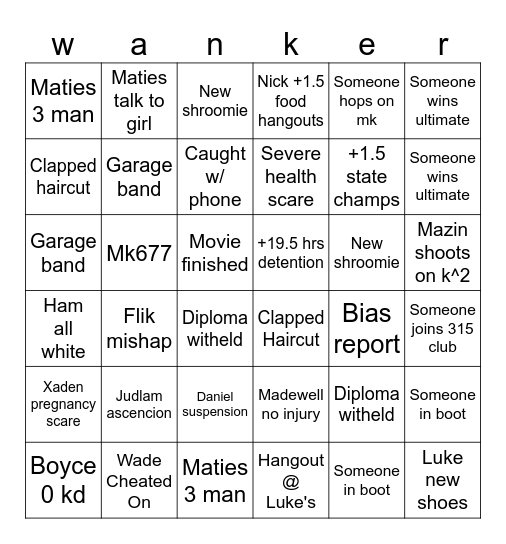 | w | a | n | k | e | r |
|---|---|---|---|---|---|
| Maties 3 man | Maties talk to girl | New shroomie | Nick +1.5 food hangouts | Someone hops on mk | Someone wins ultimate |
| Clapped haircut | Garage band | Caught w/ phone | Severe health scare | +1.5 state champs | Someone wins ultimate |
| Garage band | Mk677 | Movie finished | +19.5 hrs detention | New shroomie | Mazin shoots on k^2 |
| Ham all white | Flik mishap | Diploma witheld | Clapped Haircut | Bias report | Someone joins 315 club |
| Xaden pregnancy scare | Judlam ascencion | Daniel suspension | Madewell no injury | Diploma witheld | Someone in boot |
| Boyce 0 kd | Wade Cheated On | Maties 3 man | Hangout @ Luke's | Someone in boot | Luke new shoes |